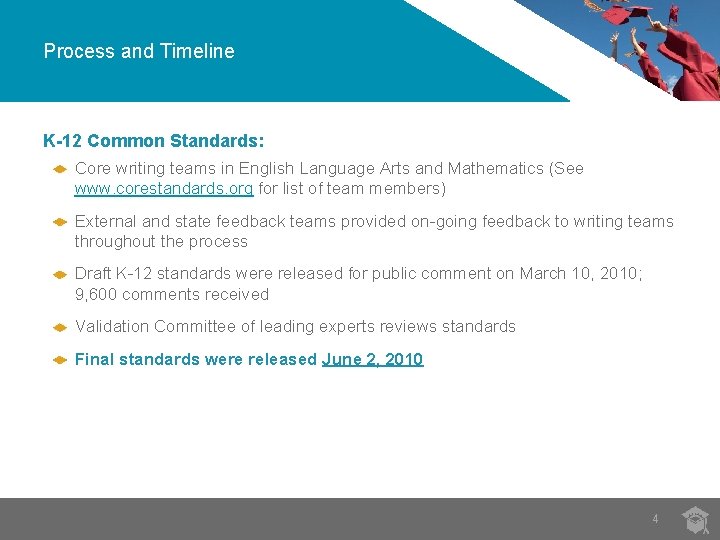 Process and Timeline

K-12 Common Standards:

Core writing teams in English Language Arts and Mathematics (See www.corestandards.org for list of team members)

External and state feedback teams provided on-going feedback to writing teams throughout the process

Draft K-12 standards were released for public comment on March 10, 2010; 9,600 comments received

Validation Committee of leading experts reviews standards

Final standards were released June 2, 2010

4